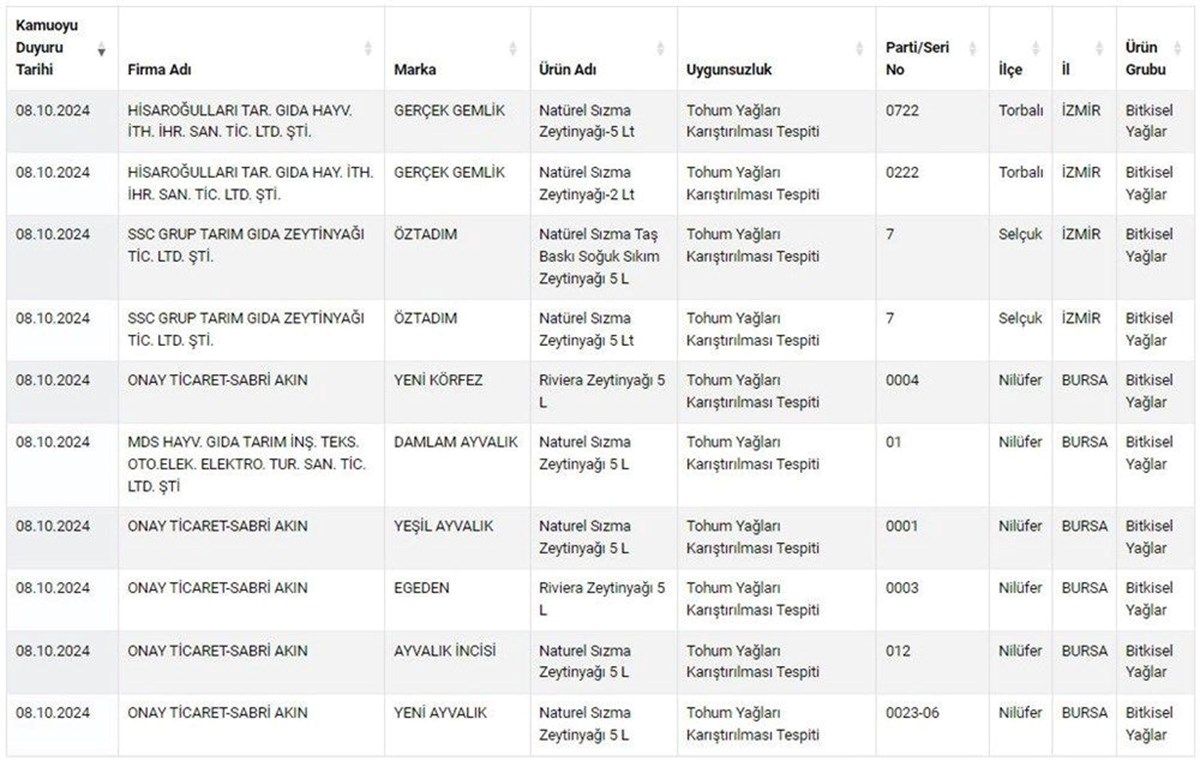 | Kamuoyu Duyuru Tarihi | Firma Adı | Marka | Ürün Adı | Uygunsuzluk | Parti/Seri No | İlçe | İl | Ürün Grubu |
|---|---|---|---|---|---|---|---|---|
| 08.10.2024 | HİSAROĞULLARI TAR. GIDA HAYV. İTH. İHR. SAN. TİC. LTD. ŞTİ. | GERÇEK GEMLİK | Natürel Sızma Zeytinyağı-5 Lt | Tohum Yağları Karıştırılması Tespiti | 0722 | Torbalı | İZMİR | Bitkisel Yağlar |
| 08.10.2024 | HİSAROĞULLARI TAR. GIDA HAY. İTH. İHR. SAN. TİC. LTD. ŞTİ. | GERÇEK GEMLİK | Natürel Sızma Zeytinyağı-2 Lt | Tohum Yağları Karıştırılması Tespiti | 0222 | Torbalı | İZMİR | Bitkisel Yağlar |
| 08.10.2024 | SSC GRUP TARIM GIDA ZEYTİNYAĞI TİC. LTD. ŞTİ. | ÖZTADIM | Natürel Sızma Taş Baskı Soğuk Sıkım Zeytinyağı 5 L | Tohum Yağları Karıştırılması Tespiti | 7 | Selçuk | İZMİR | Bitkisel Yağlar |
| 08.10.2024 | SSC GRUP TARIM GIDA ZEYTİNYAĞI TİC. LTD. ŞTİ. | ÖZTADIM | Natürel Sızma Zeytinyağı 5 Lt | Tohum Yağları Karıştırılması Tespiti | 7 | Selçuk | İZMİR | Bitkisel Yağlar |
| 08.10.2024 | ONAY TİCARET-SABRİ AKIN | YENİ KÖRFEZ | Riviera Zeytinyağı 5 L | Tohum Yağları Karıştırılması Tespiti | 0004 | Nilüfer | BURSA | Bitkisel Yağlar |
| 08.10.2024 | MDS HAYV. GIDA TARIM İNŞ. TEKS. OTO.ELEK. ELEKTRO. TUR. SAN. TİC. LTD. ŞTİ | DAMLAM AYVALIK | Naturel Sızma Zeytinyağı 5 L | Tohum Yağları Karıştırılması Tespiti | 01 | Nilüfer | BURSA | Bitkisel Yağlar |
| 08.10.2024 | ONAY TİCARET-SABRİ AKIN | YEŞİL AYVALIK | Naturel Sızma Zeytinyağı 5 L | Tohum Yağları Karıştırılması Tespiti | 0001 | Nilüfer | BURSA | Bitkisel Yağlar |
| 08.10.2024 | ONAY TİCARET-SABRİ AKIN | EGEDEN | Riviera Zeytinyağı 5 L | Tohum Yağları Karıştırılması Tespiti | 0003 | Nilüfer | BURSA | Bitkisel Yağlar |
| 08.10.2024 | ONAY TİCARET-SABRİ AKIN | AYVALIK İNCİSİ | Naturel Sızma Zeytinyağı 5 L | Tohum Yağları Karıştırılması Tespiti | 012 | Nilüfer | BURSA | Bitkisel Yağlar |
| 08.10.2024 | ONAY TİCARET-SABRİ AKIN | YENİ AYVALIK | Naturel Sızma Zeytinyağı 5 L | Tohum Yağları Karıştırılması Tespiti | 0023-06 | Nilüfer | BURSA | Bitkisel Yağlar |